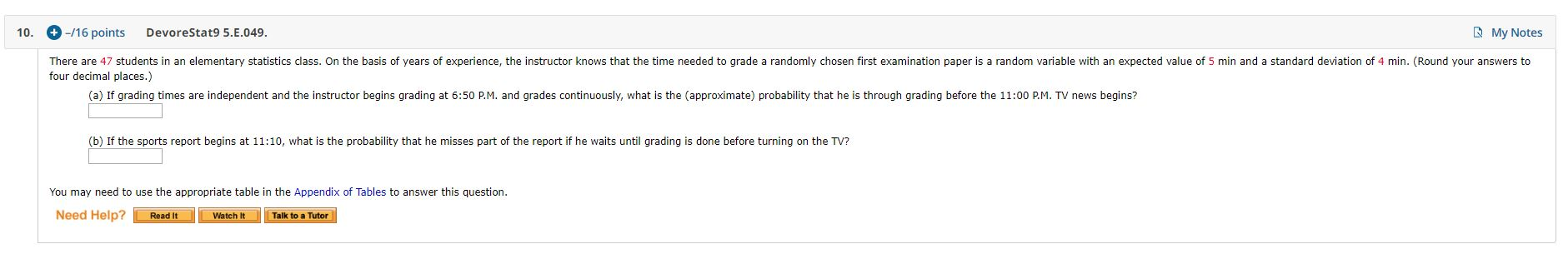 10. –/16 points DevoreStat9 5.E.049. My Notes

There are 47 students in an elementary statistics class. On the basis of years of experience, the instructor knows that the time needed to grade a randomly chosen first examination paper is a random variable with an expected value of 5 min and a standard deviation of 4 min. (Round your answers to four decimal places.)

(a) If grading times are independent and the instructor begins grading at 6:50 P.M. and grades continuously, what is the (approximate) probability that he is through grading before the 11:00 P.M. TV news begins?

(b) If the sports report begins at 11:10, what is the probability that he misses part of the report if he waits until grading is done before turning on the TV?

You may need to use the appropriate table in the Appendix of Tables to answer this question.

Need Help? Read It Watch It Talk to a Tutor